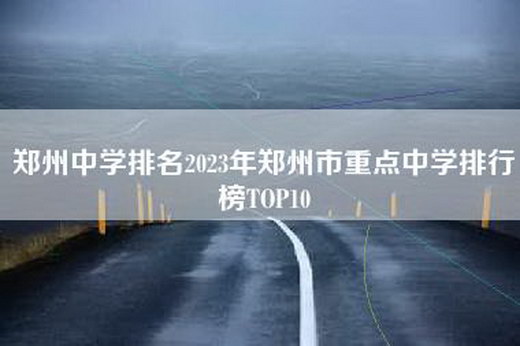 郑州中学排名2023年郑州市重点中学排行榜TOP10